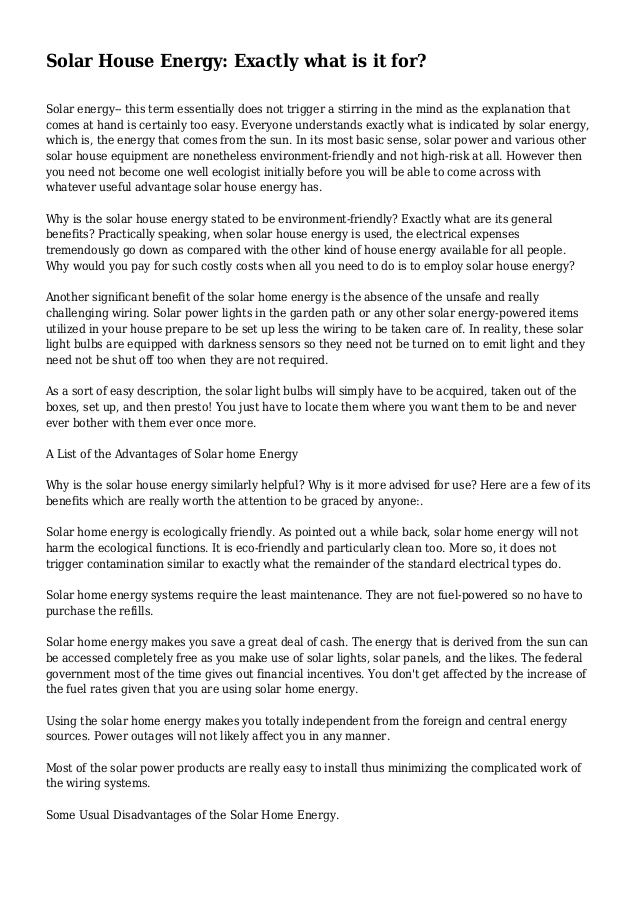 Solar House Energy: Exactly what is it for?

Solar energy-- this term essentially does not trigger a stirring in the mind as the explanation that comes at hand is certainly too easy. Everyone understands exactly what is indicated by solar energy, which is, the energy that comes from the sun. In its most basic sense, solar power and various other solar house equipment are nonetheless environment-friendly and not high-risk at all. However then you need not become one well ecologist initially before you will be able to come across with whatever useful advantage solar house energy has.

Why is the solar house energy stated to be environment-friendly? Exactly what are its general benefits? Practically speaking, when solar house energy is used, the electrical expenses tremendously go down as compared with the other kind of house energy available for all people. Why would you pay for such costly costs when all you need to do is to employ solar house energy?

Another significant benefit of the solar home energy is the absence of the unsafe and really challenging wiring. Solar power lights in the garden path or any other solar energy-powered items utilized in your house prepare to be set up less the wiring to be taken care of. In reality, these solar light bulbs are equipped with darkness sensors so they need not be turned on to emit light and they need not be shut off too when they are not required.

As a sort of easy description, the solar light bulbs will simply have to be acquired, taken out of the boxes, set up, and then presto! You just have to locate them where you want them to be and never ever bother with them ever once more.

A List of the Advantages of Solar home Energy

Why is the solar house energy similarly helpful? Why is it more advised for use? Here are a few of its benefits which are really worth the attention to be graced by anyone:.

Solar home energy is ecologically friendly. As pointed out a while back, solar home energy will not harm the ecological functions. It is eco-friendly and particularly clean too. More so, it does not trigger contamination similar to exactly what the remainder of the standard electrical types do.

Solar home energy systems require the least maintenance. They are not fuel-powered so no have to purchase the refills.

Solar home energy makes you save a great deal of cash. The energy that is derived from the sun can be accessed completely free as you make use of solar lights, solar panels, and the likes. The federal government most of the time gives out financial incentives. You don't get affected by the increase of the fuel rates given that you are using solar home energy.

Using the solar home energy makes you totally independent from the foreign and central energy sources. Power outages will not likely affect you in any manner.

Most of the solar power products are really easy to install thus minimizing the complicated work of the wiring systems.

Some Usual Disadvantages of the Solar Home Energy.